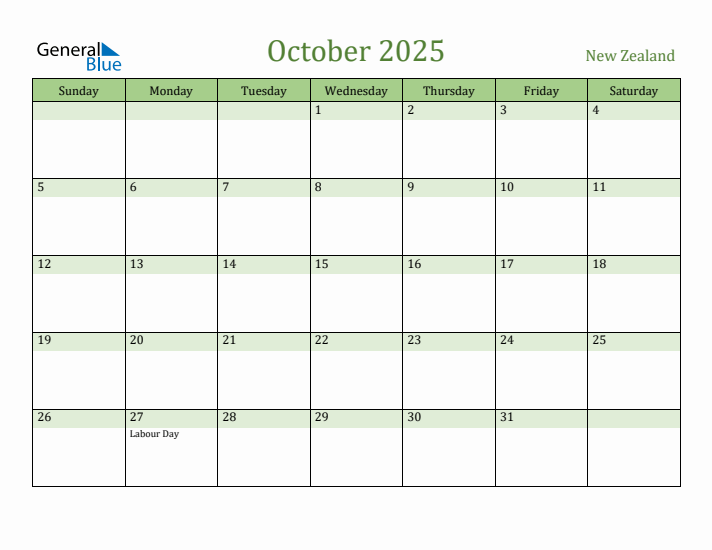 General Blue

October 2025

New Zealand

| Sunday | Monday | Tuesday | Wednesday | Thursday | Friday | Saturday |
|---|---|---|---|---|---|---|
| | | | 1 | 2 | 3 | 4 |
| 5 | 6 | 7 | 8 | 9 | 10 | 11 |
| 12 | 13 | 14 | 15 | 16 | 17 | 18 |
| 19 | 20 | 21 | 22 | 23 | 24 | 25 |
| 26 | 27 Labour Day | 28 | 29 | 30 | 31 | |